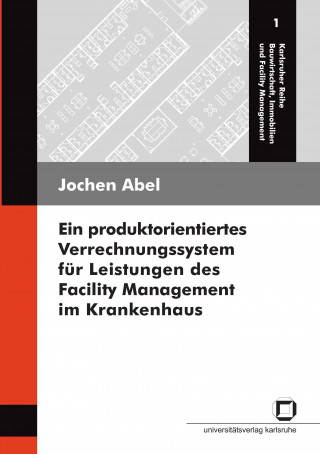 1

Karlsruher Reihe
Bauwirtschaft, Immobilien
und Facility Management

Jochen Abel

Ein produktorientiertes Verrechnungssystem für Leistungen des Facility Management im Krankenhaus

universitätsverlag karlsruhe